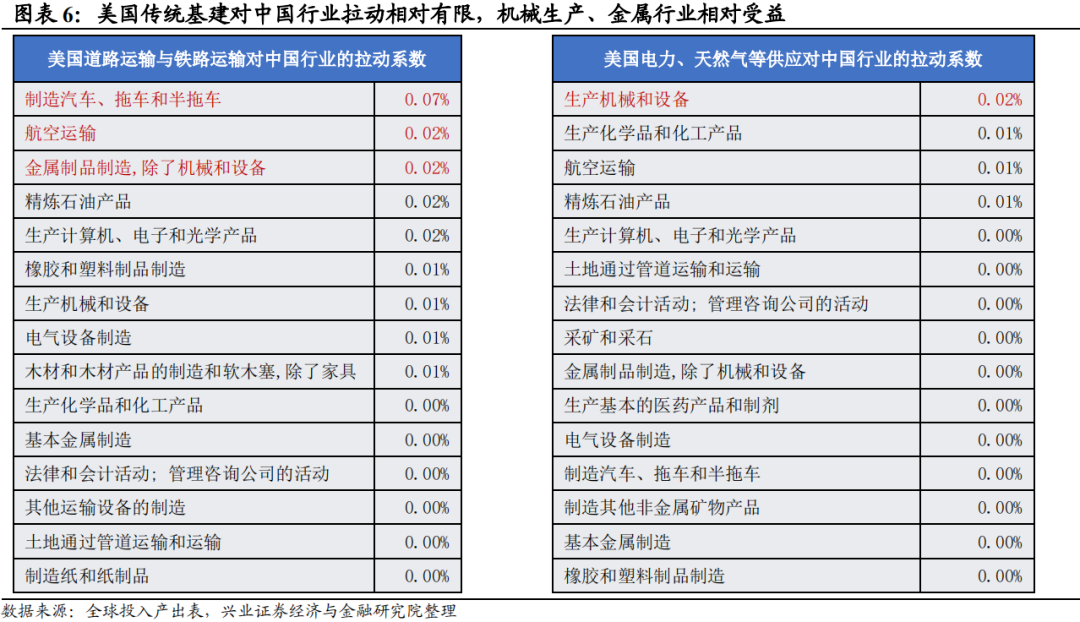 图表 6：美国传统基建对中国行业拉动相对有限，机械生产、金属行业相对受益

| 美国道路运输与铁路运输对中国行业的拉动系数 | |
|---|---|
| 制造汽车、拖车和半拖车 | 0.07% |
| 航空运输 | 0.02% |
| 金属制品制造，除了机械和设备 | 0.02% |
| 精炼石油产品 | 0.02% |
| 生产计算机、电子和光学产品 | 0.02% |
| 橡胶和塑料制品制造 | 0.01% |
| 生产机械和设备 | 0.01% |
| 电气设备制造 | 0.01% |
| 木材和木材产品的制造和软木塞，除了家具 | 0.01% |
| 生产化学品和化工产品 | 0.00% |
| 基本金属制造 | 0.00% |
| 法律和会计活动；管理咨询公司的活动 | 0.00% |
| 其他运输设备的制造 | 0.00% |
| 土地通过管道运输和运输 | 0.00% |
| 制造纸和纸制品 | 0.00% |

| 美国电力、天然气等供应对中国行业的拉动系数 | |
|---|---|
| 生产机械和设备 | 0.02% |
| 生产化学品和化工产品 | 0.01% |
| 航空运输 | 0.01% |
| 精炼石油产品 | 0.01% |
| 生产计算机、电子和光学产品 | 0.00% |
| 土地通过管道运输和运输 | 0.00% |
| 法律和会计活动；管理咨询公司的活动 | 0.00% |
| 采矿和采石 | 0.00% |
| 金属制品制造，除了机械和设备 | 0.00% |
| 生产基本的医药产品和制剂 | 0.00% |
| 电气设备制造 | 0.00% |
| 制造汽车、拖车和半拖车 | 0.00% |
| 制造其他非金属矿物产品 | 0.00% |
| 基本金属制造 | 0.00% |
| 橡胶和塑料制品制造 | 0.00% |

数据来源：全球投入产出表，兴业证券经济与金融研究院整理